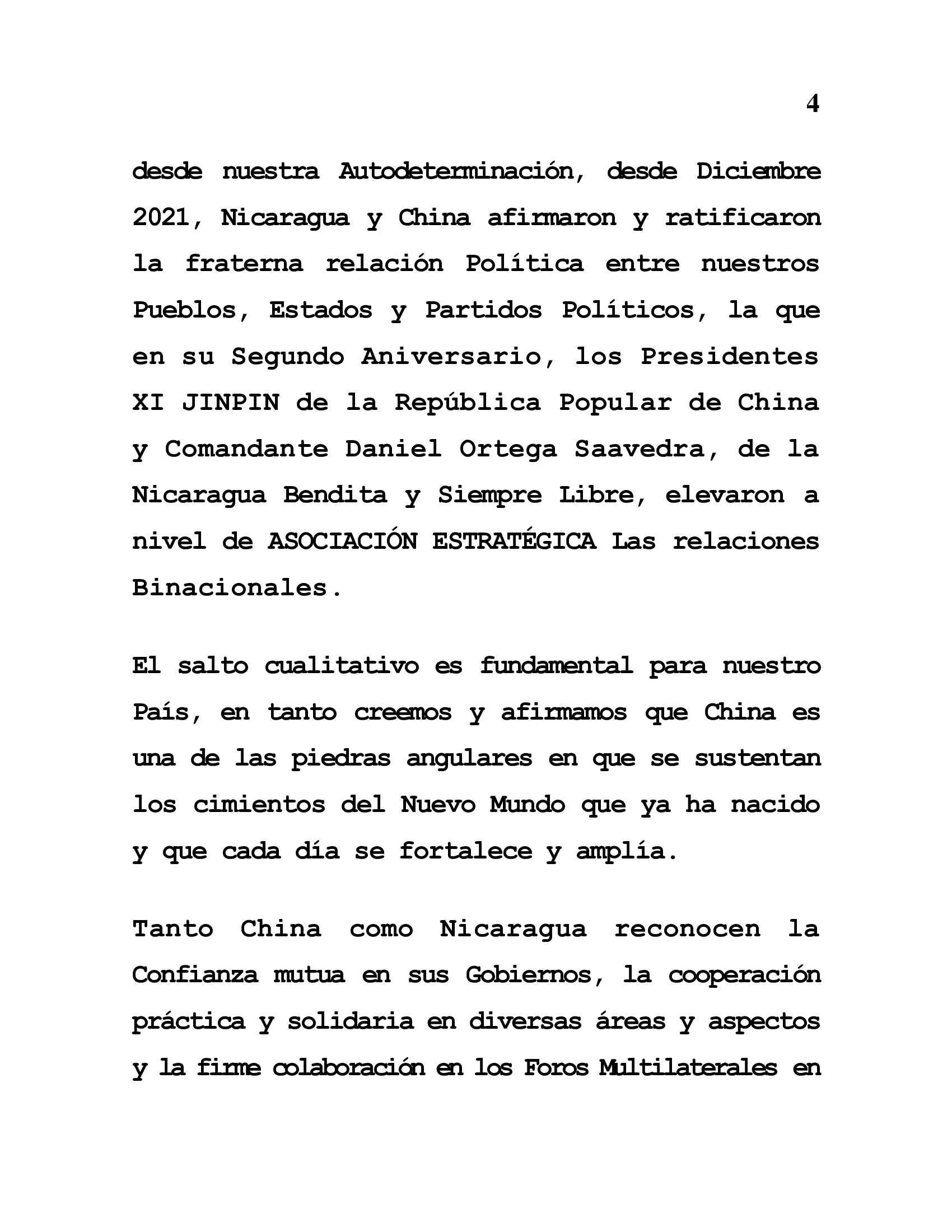 4

desde nuestra Autodeterminación, desde Diciembre 2021, Nicaragua y China afirmaron y ratificaron la fraterna relación Política entre nuestros Pueblos, Estados y Partidos Políticos, la que en su Segundo Aniversario, los Presidentes XI JINPIN de la República Popular de China y Comandante Daniel Ortega Saavedra, de la Nicaragua Bendita y Siempre Libre, elevaron a nivel de ASOCIACIÓN ESTRATÉGICA Las relaciones Binacionales.

El salto cualitativo es fundamental para nuestro País, en tanto creemos y afirmamos que China es una de las piedras angulares en que se sustentan los cimientos del Nuevo Mundo que ya ha nacido y que cada día se fortalece y amplía.

Tanto China como Nicaragua reconocen la Confianza mutua en sus Gobiernos, la cooperación práctica y solidaria en diversas áreas y aspectos y la firme colaboración en los Foros Multilaterales en